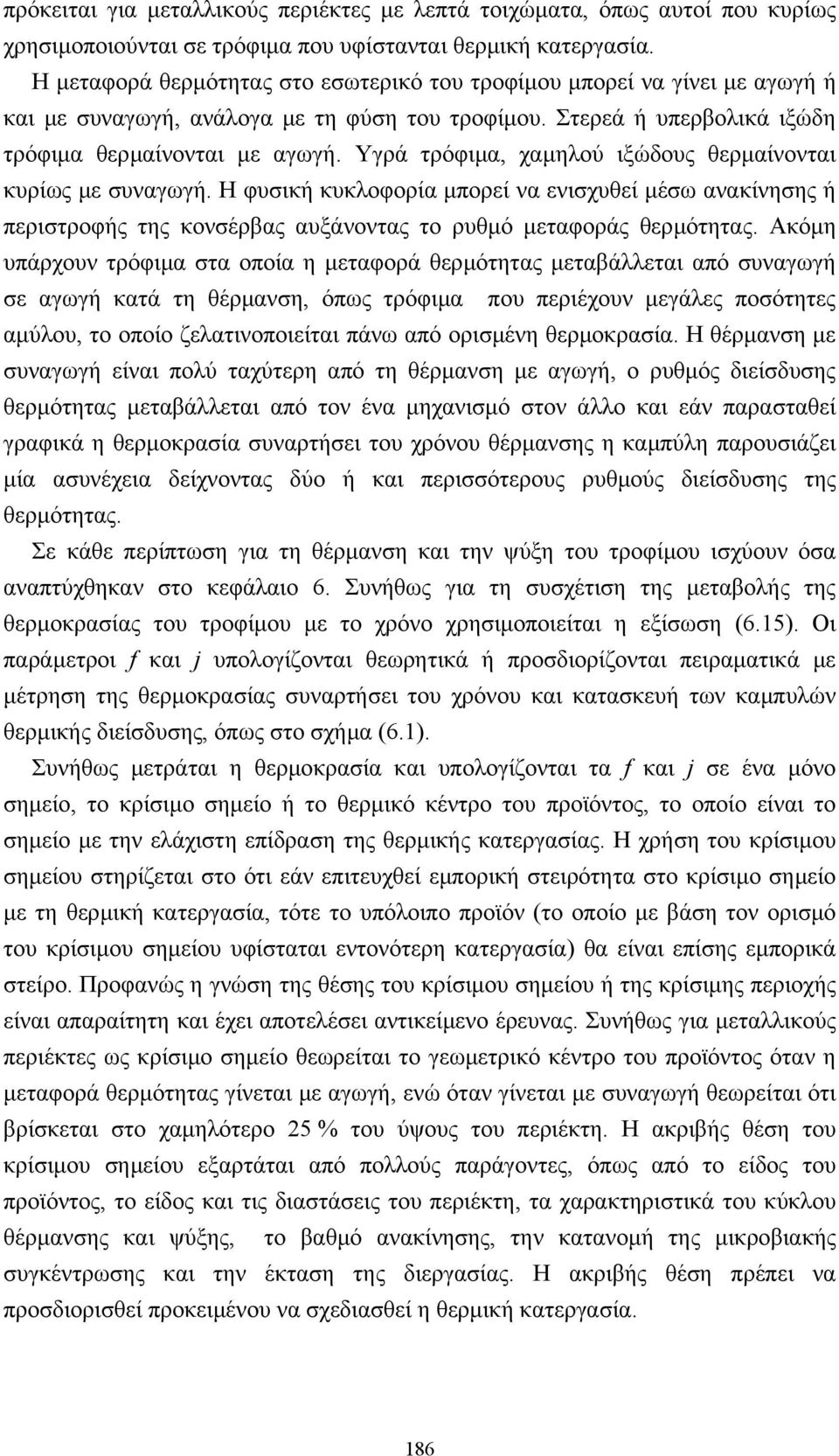 πρόκειται για μεταλλικούς περιέκτες με λεπτά τοιχώματα, όπως αυτοί που κυρίως χρησιμοποιούνται σε τρόφιμα που υφίστανται θερμική κατεργασία.

Η μεταφορά θερμότητας στο εσωτερικό του τροφίμου μπορεί να γίνει με αγωγή ή και με συναγωγή, ανάλογα με τη φύση του τροφίμου. Στερεά ή υπερβολικά ιξώδη τρόφιμα θερμαίνονται με αγωγή. Υγρά τρόφιμα, χαμηλού ιξώδους θερμαίνονται κυρίως με συναγωγή. Η φυσική κυκλοφορία μπορεί να ενισχυθεί μέσω ανακίνησης ή περιστροφής της κονσέρβας αυξάνοντας το ρυθμό μεταφοράς θερμότητας. Ακόμη υπάρχουν τρόφιμα στα οποία η μεταφορά θερμότητας μεταβάλλεται από συναγωγή σε αγωγή κατά τη θέρμανση, όπως τρόφιμα που περιέχουν μεγάλες ποσότητες αμύλου, το οποίο ζελατινοποιείται πάνω από ορισμένη θερμοκρασία. Η θέρμανση με συναγωγή είναι πολύ ταχύτερη από τη θέρμανση με αγωγή, ο ρυθμός διείσδυσης θερμότητας μεταβάλλεται από τον ένα μηχανισμό στον άλλο και εάν παρασταθεί γραφικά η θερμοκρασία συναρτήσει του χρόνου θέρμανσης η καμπύλη παρουσιάζει μία ασυνέχεια δείχνοντας δύο ή και περισσότερους ρυθμούς διείσδυσης της θερμότητας.

Σε κάθε περίπτωση για τη θέρμανση και την ψύξη του τροφίμου ισχύουν όσα αναπτύχθηκαν στο κεφάλαιο 6. Συνήθως για τη συσχέτιση της μεταβολής της θερμοκρασίας του τροφίμου με το χρόνο χρησιμοποιείται η εξίσωση (6.15). Οι παράμετροι $f$ και $j$ υπολογίζονται θεωρητικά ή προσδιορίζονται πειραματικά με μέτρηση της θερμοκρασίας συναρτήσει του χρόνου και κατασκευή των καμπυλών θερμικής διείσδυσης, όπως στο σχήμα (6.1).

Συνήθως μετράται η θερμοκρασία και υπολογίζονται τα $f$ και $j$ σε ένα μόνο σημείο, το κρίσιμο σημείο ή το θερμικό κέντρο του προϊόντος, το οποίο είναι το σημείο με την ελάχιστη επίδραση της θερμικής κατεργασίας. Η χρήση του κρίσιμου σημείου στηρίζεται στο ότι εάν επιτευχθεί εμπορική στειρότητα στο κρίσιμο σημείο με τη θερμική κατεργασία, τότε το υπόλοιπο προϊόν (το οποίο με βάση τον ορισμό του κρίσιμου σημείου υφίσταται εντονότερη κατεργασία) θα είναι επίσης εμπορικά στείρο. Προφανώς η γνώση της θέσης του κρίσιμου σημείου ή της κρίσιμης περιοχής είναι απαραίτητη και έχει αποτελέσει αντικείμενο έρευνας. Συνήθως για μεταλλικούς περιέκτες ως κρίσιμο σημείο θεωρείται το γεωμετρικό κέντρο του προϊόντος όταν η μεταφορά θερμότητας γίνεται με αγωγή, ενώ όταν γίνεται με συναγωγή θεωρείται ότι βρίσκεται στο χαμηλότερο 25 % του ύψους του περιέκτη. Η ακριβής θέση του κρίσιμου σημείου εξαρτάται από πολλούς παράγοντες, όπως από το είδος του προϊόντος, το είδος και τις διαστάσεις του περιέκτη, τα χαρακτηριστικά του κύκλου θέρμανσης και ψύξης, το βαθμό ανακίνησης, την κατανομή της μικροβιακής συγκέντρωσης και την έκταση της διεργασίας. Η ακριβής θέση πρέπει να προσδιορισθεί προκειμένου να σχεδιασθεί η θερμική κατεργασία.

186